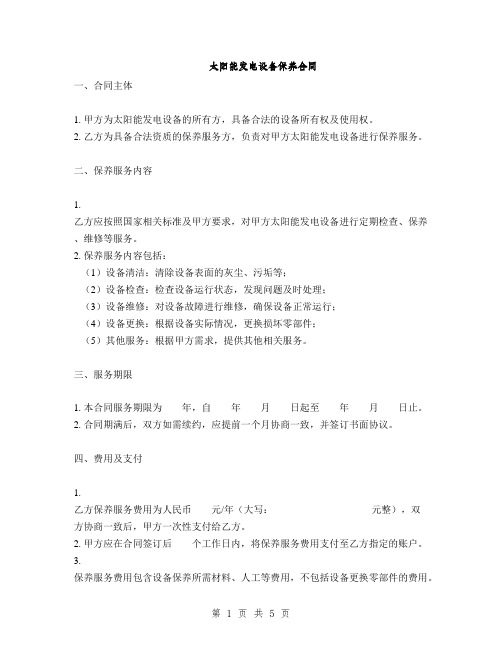 太阳能发电设备保养合同

一、合同主体

1. 甲方为太阳能发电设备的所有方，具备合法的设备所有权及使用权。
2. 乙方为具备合法资质的保养服务方，负责对甲方太阳能发电设备进行保养服务。

二、保养服务内容

1.
乙方应按照国家相关标准及甲方要求，对甲方太阳能发电设备进行定期检查、保养、维修等服务。
2. 保养服务内容包括：
（1）设备清洁：清除设备表面的灰尘、污垢等；
（2）设备检查：检查设备运行状态，发现问题及时处理；
（3）设备维修：对设备故障进行维修，确保设备正常运行；
（4）设备更换：根据设备实际情况，更换损坏零部件；
（5）其他服务：根据甲方需求，提供其他相关服务。

三、服务期限

1. 本合同服务期限为 年，自 年 月 日起至 年 月 日止。
2. 合同期满后，双方如需续约，应提前一个月协商一致，并签订书面协议。

四、费用及支付

1.
乙方保养服务费用为人民币 元/年（大写： 元整），双方协商一致后，甲方一次性支付给乙方。
2. 甲方应在合同签订后 个工作日内，将保养服务费用支付至乙方指定的账户。
3.
保养服务费用包含设备保养所需材料、人工等费用，不包括设备更换零部件的费用。

第 1 页 共 5 页